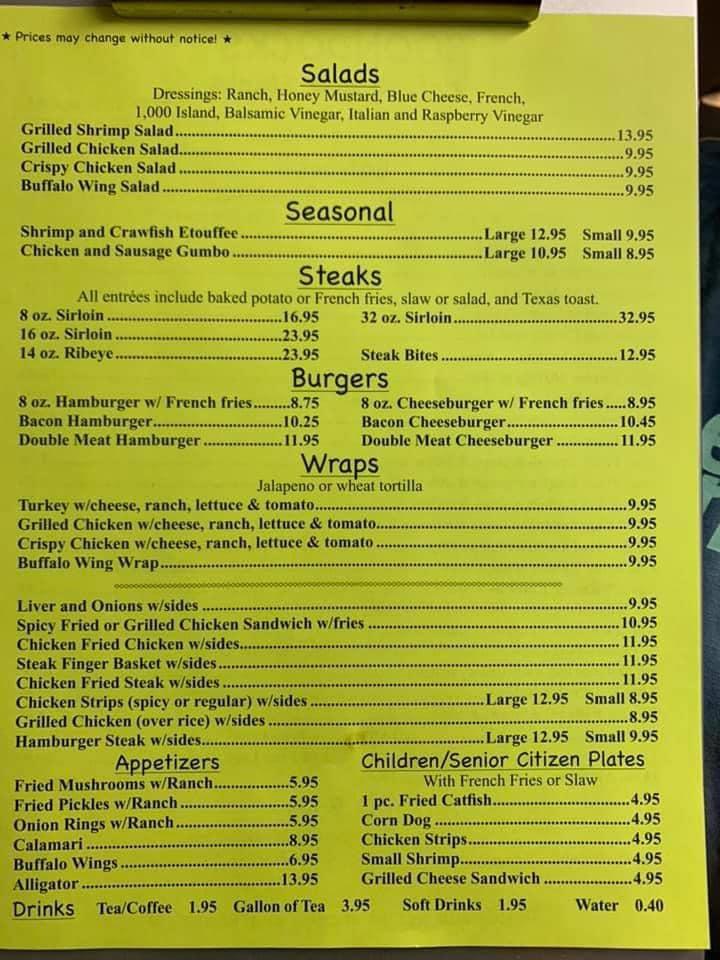 ★ Prices may change without notice! ★

Salads

Dressings: Ranch, Honey Mustard, Blue Cheese, French, 1,000 Island, Balsamic Vinegar, Italian and Raspberry Vinegar

Grilled Shrimp Salad....13.95
Grilled Chicken Salad....9.95
Crispy Chicken Salad....9.95
Buffalo Wing Salad....9.95

Seasonal

Shrimp and Crawfish Etouffee....Large 12.95 Small 9.95
Chicken and Sausage Gumbo....Large 10.95 Small 8.95

Steaks

All entrées include baked potato or French fries, slaw or salad, and Texas toast.

8 oz. Sirloin....16.95
16 oz. Sirloin....23.95
14 oz. Ribeye....23.95
32 oz. Sirloin....32.95
Steak Bites....12.95

Burgers

8 oz. Hamburger w/ French fries....8.75
Bacon Hamburger....10.25
Double Meat Hamburger....11.95
8 oz. Cheeseburger w/ French fries....8.95
Bacon Cheeseburger....10.45
Double Meat Cheeseburger....11.95

Wraps

Jalapeno or wheat tortilla

Turkey w/cheese, ranch, lettuce & tomato....9.95
Grilled Chicken w/cheese, ranch, lettuce & tomato....9.95
Crispy Chicken w/cheese, ranch, lettuce & tomato....9.95
Buffalo Wing Wrap....9.95

Liver and Onions w/sides....9.95
Spicy Fried or Grilled Chicken Sandwich w/fries....10.95
Chicken Fried Chicken w/sides....11.95
Steak Finger Basket w/sides....11.95
Chicken Fried Steak w/sides....11.95
Chicken Strips (spicy or regular) w/sides....Large 12.95 Small 8.95
Grilled Chicken (over rice) w/sides....8.95
Hamburger Steak w/sides....Large 12.95 Small 9.95

Appetizers

Fried Mushrooms w/Ranch....5.95
Fried Pickles w/Ranch....5.95
Onion Rings w/Ranch....5.95
Calamari....8.95
Buffalo Wings....6.95
Alligator....13.95

Children/Senior Citizen Plates

With French Fries or Slaw

1 pc. Fried Catfish....4.95
Corn Dog....4.95
Chicken Strips....4.95
Small Shrimp....4.95
Grilled Cheese Sandwich....4.95

Drinks Tea/Coffee 1.95 Gallon of Tea 3.95 Soft Drinks 1.95 Water 0.40